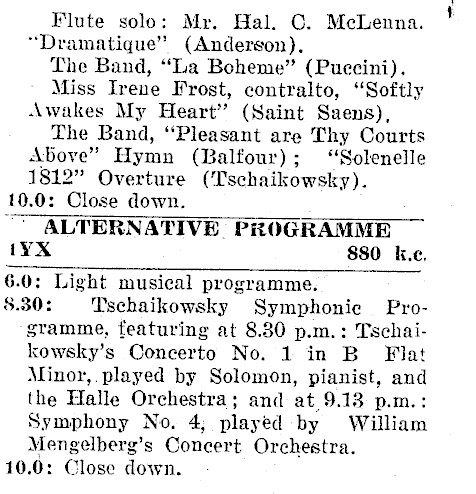 Flute solo: Mr. Hal. C. McLenna. "Dramatique" (Anderson).

The Band, "La Boheme" (Puccini).

Miss Irene Frost, contralto, "Softly Awakes My Heart" (Saint Saens).

The Band, "Pleasant are Thy Courts Above" Hymn (Balfour); "Solenelle 1812" Overture (Tschaikowsky).

10.0: Close down.

ALTERNATIVE PROGRAMME

1YX 880 k.c.

6.0: Light musical programme.

8.30: Tschaikowsky Symphonic Programme, featuring at 8.30 p.m.: Tschaikowsky's Concerto No. 1 in B Flat Minor, played by Solomon, pianist, and the Halle Orchestra; and at 9.13 p.m.: Symphony No. 4, played by William Mengelberg's Concert Orchestra.

10.0: Close down.